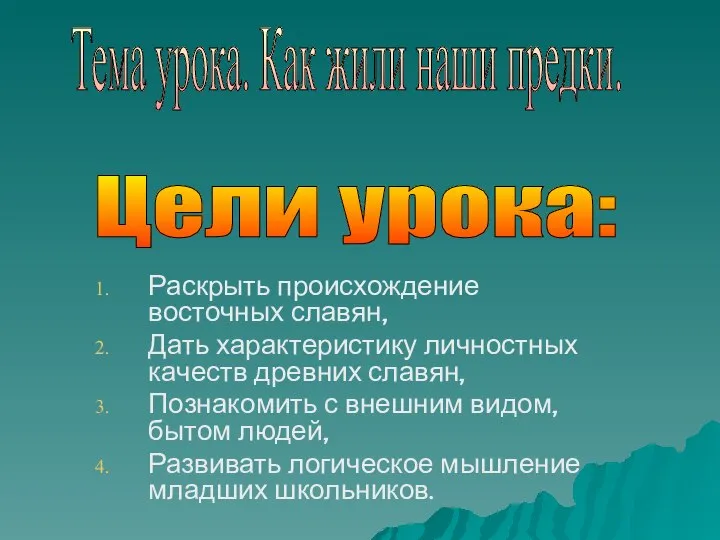 Тема урока. Как жили наши предки.

Цели урока:

1. Раскрыть происхождение восточных славян,
2. Дать характеристику личностных качеств древних славян,
3. Познакомить с внешним видом, бытом людей,
4. Развивать логическое мышление младших школьников.